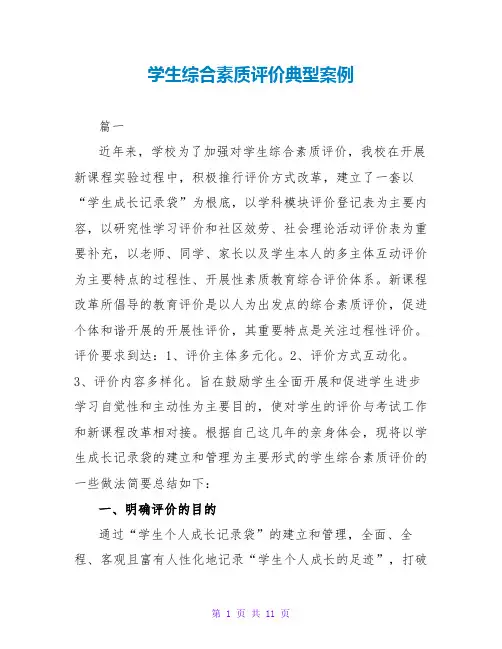 学生综合素质评价典型案例

篇一

近年来，学校为了加强对学生综合素质评价，我校在开展新课程实验过程中，积极推行评价方式改革，建立了一套以“学生成长记录袋”为根底，以学科模块评价登记表为主要内容，以研究性学习评价和社区效劳、社会理论活动评价表为重要补充，以老师、同学、家长以及学生本人的多主体互动评价为主要特点的过程性、开展性素质教育综合评价体系。新课程改革所倡导的教育评价是以人为出发点的综合素质评价，促进个体和谐开展的开展性评价，其重要特点是关注过程性评价。评价要求到达：1、评价主体多元化。2、评价方式互动化。3、评价内容多样化。旨在鼓励学生全面开展和促进学生进步学习自觉性和主动性为主要目的，使对学生的评价与考试工作和新课程改革相对接。根据自己这几年的亲身体会，现将以学生成长记录袋的建立和管理为主要形式的学生综合素质评价的一些做法简要总结如下：

一、明确评价的目的

通过“学生个人成长记录袋”的建立和管理，全面、全程、客观且富有人性化地记录“学生个人成长的足迹”，打破

第 1 页 共 11 页